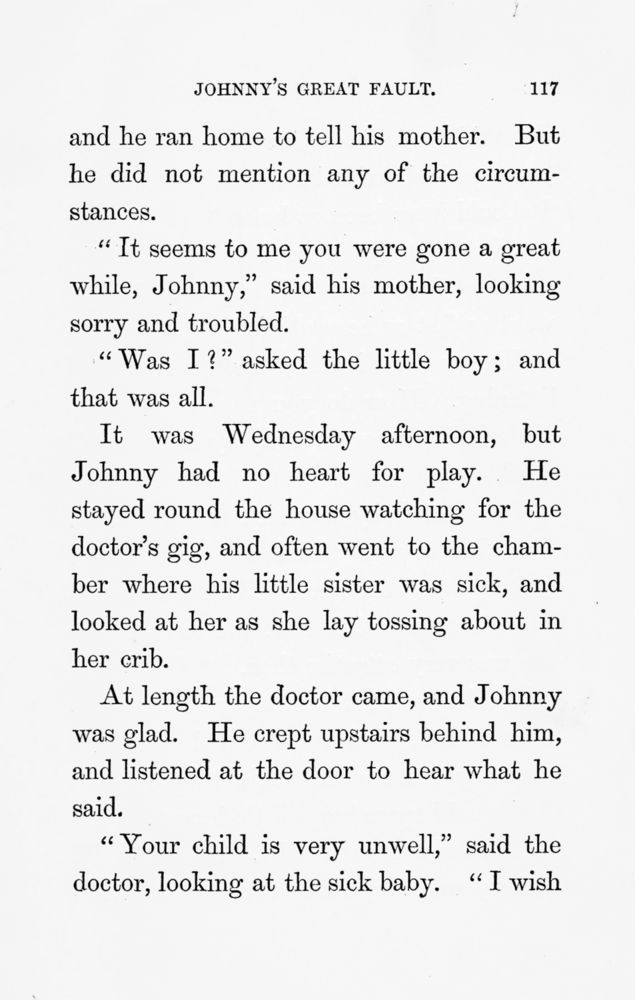 JOHNNY'S GREAT FAULT. 117

and he ran home to tell his mother. But he did not mention any of the circumstances.

"It seems to me you were gone a great while, Johnny," said his mother, looking sorry and troubled.

"Was I?" asked the little boy; and that was all.

It was Wednesday afternoon, but Johnny had no heart for play. He stayed round the house watching for the doctor's gig, and often went to the chamber where his little sister was sick, and looked at her as she lay tossing about in her crib.

At length the doctor came, and Johnny was glad. He crept upstairs behind him, and listened at the door to hear what he said.

"Your child is very unwell," said the doctor, looking at the sick baby. "I wish